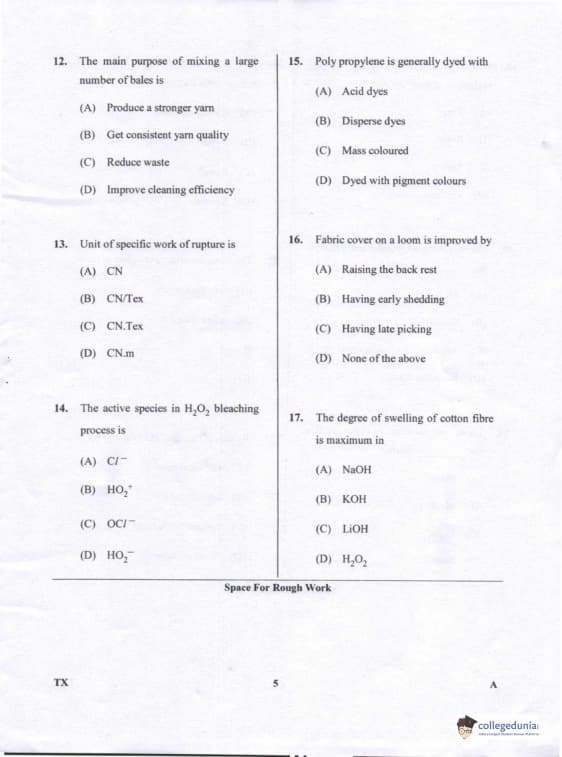 12. The main purpose of mixing a large number of bales is

(A) Produce a stronger yarn

(B) Get consistent yarn quality

(C) Reduce waste

(D) Improve cleaning efficiency

13. Unit of specific work of rupture is

(A) CN

(B) CN/Tex

(C) CN.Tex

(D) CN.m

14. The active species in $H_2O_2$ bleaching process is

(A) $Cl^-$

(B) $HO_2^+$

(C) $OCl^-$

(D) $HO_2^-$

15. Poly propylene is generally dyed with

(A) Acid dyes

(B) Disperse dyes

(C) Mass coloured

(D) Dyed with pigment colours

16. Fabric cover on a loom is improved by

(A) Raising the back rest

(B) Having early shedding

(C) Having late picking

(D) None of the above

17. The degree of swelling of cotton fibre is maximum in

(A) NaOH

(B) KOH

(C) LiOH

(D) $H_2O_2$

Space For Rough Work

TX 5 A

collegedunia